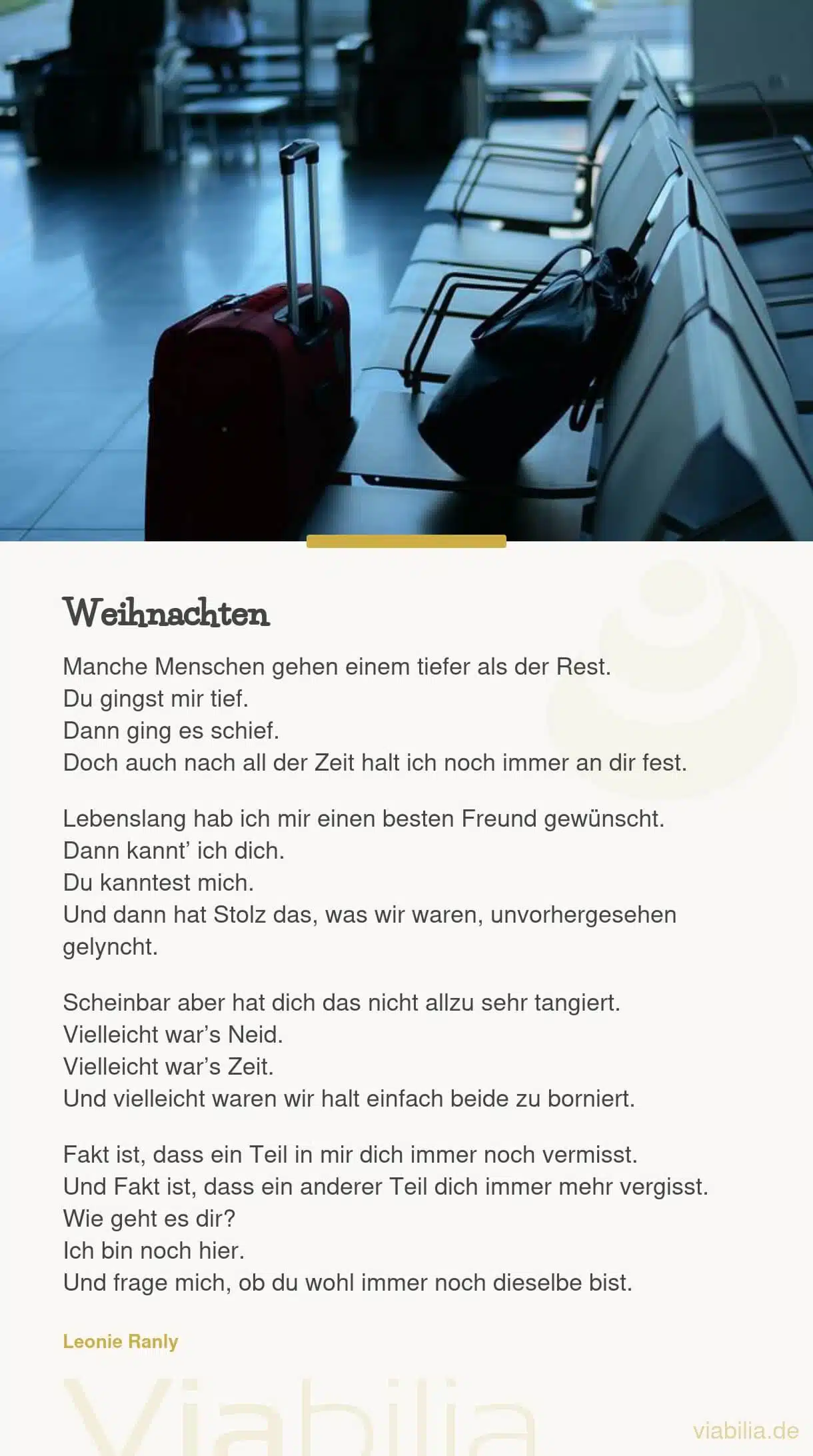 Weihnachten

Manche Menschen gehen einem tiefer als der Rest.
Du gingst mir tief.
Dann ging es schief.
Doch auch nach all der Zeit halt ich noch immer an dir fest.

Lebenslang hab ich mir einen besten Freund gewünscht.
Dann kannt' ich dich.
Du kanntest mich.
Und dann hat Stolz das, was wir waren, unvorhergesehen gelyncht.

Scheinbar aber hat dich das nicht allzu sehr tangiert.
Vielleicht war's Neid.
Vielleicht war's Zeit.
Und vielleicht waren wir halt einfach beide zu borniert.

Fakt ist, dass ein Teil in mir dich immer noch vermisst.
Und Fakt ist, dass ein anderer Teil dich immer mehr vergisst.
Wie geht es dir?
Ich bin noch hier.
Und frage mich, ob du wohl immer noch dieselbe bist.

Leonie Ranly

Viabilia

viabilia.de